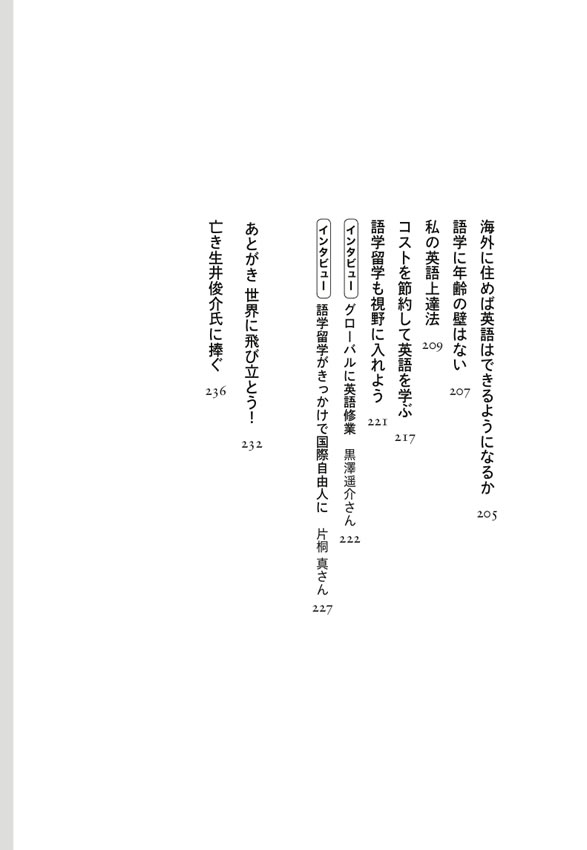 海外に住めば英語はできるようになるか 205

語学に年齢の壁はない 207

私の英語上達法 209

コストを節約して英語を学ぶ 217

語学留学も視野に入れよう 221

インタビュー グローバルに英語修業 黒澤遥介さん 222

インタビュー 語学留学がきっかけで国際自由人に 片桐 真さん 227

あとがき 世界に飛び立とう! 232

亡き生井俊介氏に捧ぐ 236